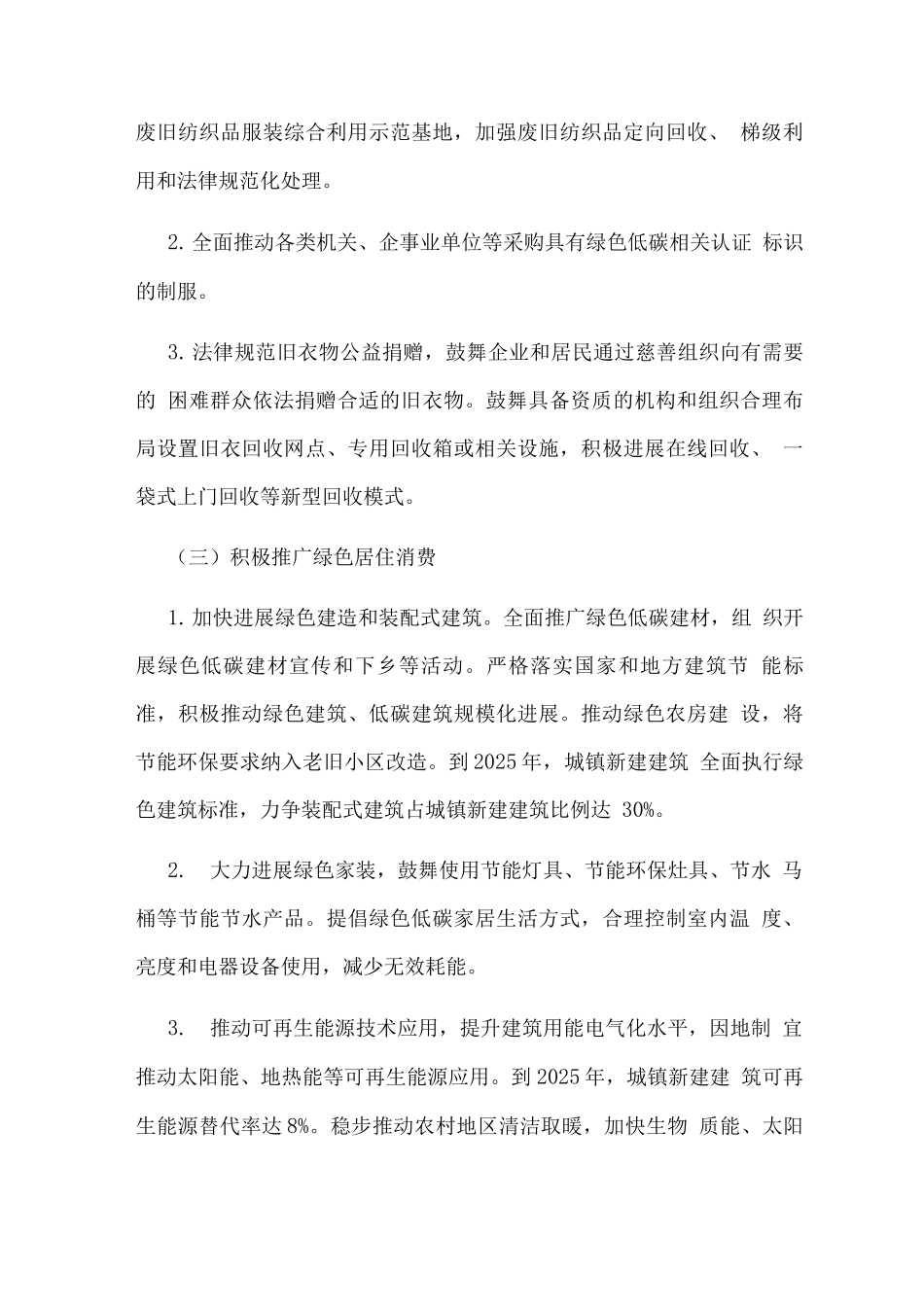 废旧纺织品服装综合利用示范基地，加强废旧纺织品定向回收、 梯级利用和法律规范化处理。

2. 全面推动各类机关、企事业单位等采购具有绿色低碳相关认证 标识的制服。

3. 法律规范旧衣物公益捐赠，鼓舞企业和居民通过慈善组织向有需要的 困难群众依法捐赠合适的旧衣物。鼓舞具备资质的机构和组织合理布局设置旧衣回收网点、专用回收箱或相关设施，积极进展在线回收、 一袋式上门回收等新型回收模式。

（三）积极推广绿色居住消费

1. 加快进展绿色建造和装配式建筑。全面推广绿色低碳建材，组 织开展绿色低碳建材宣传和下乡等活动。严格落实国家和地方建筑节 能标准，积极推动绿色建筑、低碳建筑规模化进展。推动绿色农房建 设，将节能环保要求纳入老旧小区改造。到 2025 年，城镇新建建筑 全面执行绿色建筑标准，力争装配式建筑占城镇新建建筑比例达 30%。

2. 大力进展绿色家装，鼓舞使用节能灯具、节能环保灶具、节水 马桶等节能节水产品。提倡绿色低碳家居生活方式，合理控制室内温 度、亮度和电器设备使用，减少无效耗能。

3. 推动可再生能源技术应用，提升建筑用能电气化水平，因地制 宜推动太阳能、地热能等可再生能源应用。到 2025 年，城镇新建建 筑可再生能源替代率达 8%。稳步推动农村地区清洁取暖，加快生物 质能、太阳